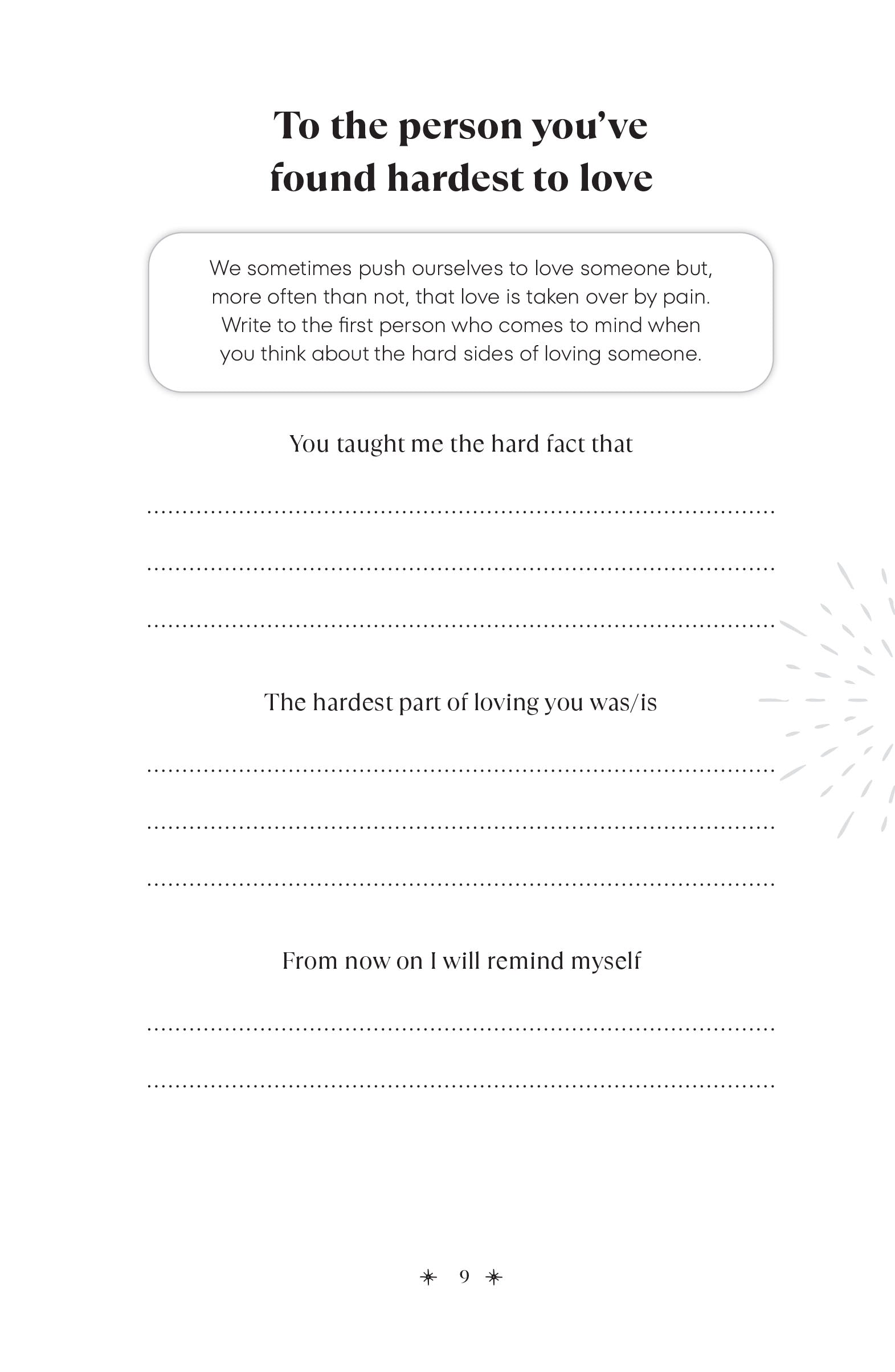 To the person you've found hardest to love

We sometimes push ourselves to love someone but, more often than not, that love is taken over by pain. Write to the first person who comes to mind when you think about the hard sides of loving someone.

You taught me the hard fact that

____

____

____

The hardest part of loving you was/is

____

____

____

From now on I will remind myself

____

____

9